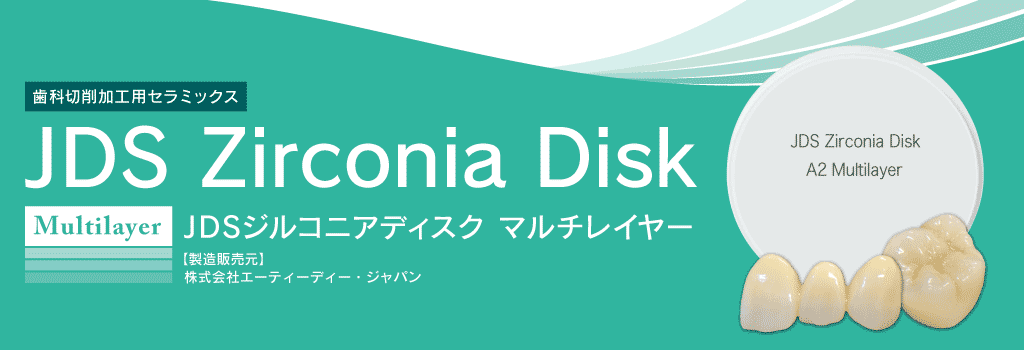 歯科切削加工用セラミックス

JDS Zirconia Disk

Multilayer

JDSジルコニアディスク マルチレイヤー

【製造販売元】
株式会社エーティーディー・ジャパン

JDS Zirconia Disk
A2 Multilayer